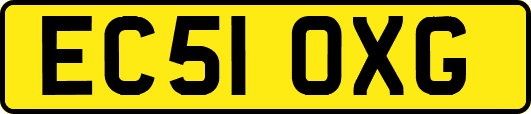 EC51 OXG